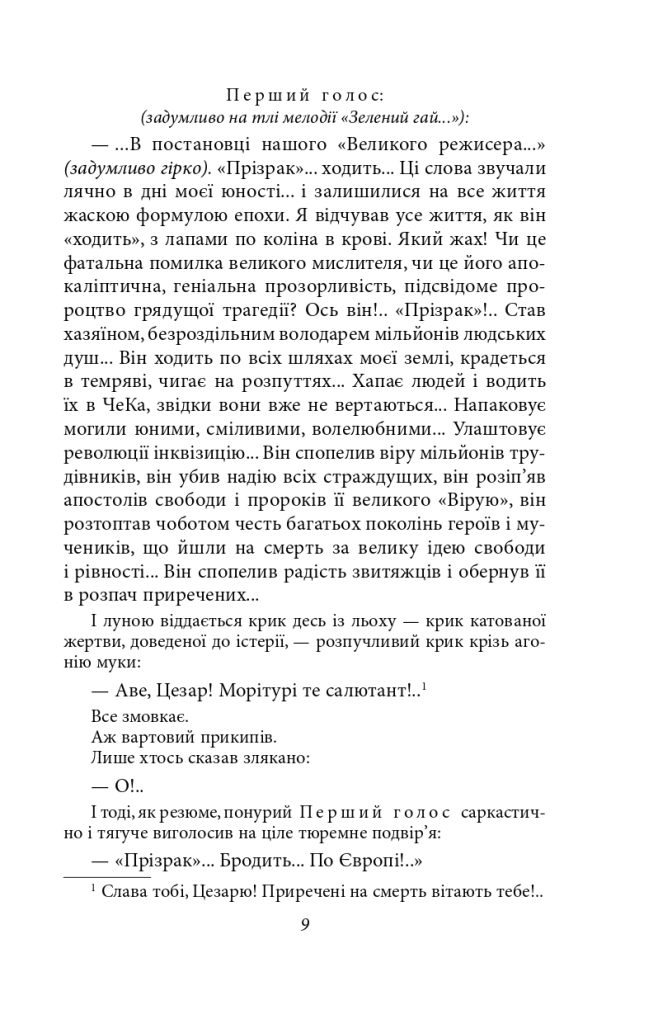 Перший голос:
(задумливо на тлі мелодії «Зелений гай...»):

— ...В постановці нашого «Великого режисера...» (задумливо гірко). «Прізрак»... ходить... Ці слова звучали лячно в дні моєї юності... і залишилися на все життя жаскою формулою епохи. Я відчував усе життя, як він «ходить», з лапами по коліна в крові. Який жах! Чи це фатальна помилка великого мислителя, чи це його апокаліптична, геніальна прозорливість, підсвідоме пророцтво грядущої трагедії? Ось він!.. «Прізрак»!.. Став хазяїном, безроздільним володарем мільйонів людських душ... Він ходить по всіх шляхах моєї землі, крадеться в темряві, чигає на розпуттях... Хапає людей і водить їх в ЧеКа, звідки вони вже не вертаються... Напаковує могили юними, сміливими, волелюбними... Улаштовує революції інквізицію... Він спопелив віру мільйонів трудівників, він убив надію всіх страждущих, він розіп'яв апостолів свободи і пророків її великого «Вірую», він розтоптав чоботом честь багатьох поколінь героїв і мучеників, що йшли на смерть за велику ідею свободи і рівності... Він спопелив радість звитяжців і обернув її в розпач приречених...

І луною віддається крик десь із льоху — крик катованої жертви, доведеної до істерії, — розпучливий крик крізь агонію муки:

— Аве, Цезар! Морітурі те салютант!..$^1$

Все змовкає.
Аж вартовий прикипів.
Лише хтось сказав злякано:

— О!..

І тоді, як резюме, понурий Перший голос саркастично і тягуче виголосив на ціле тюремне подвір'я:

— «Прізрак»... Бродить... По Європі!..»

$^1$ Слава тобі, Цезарю! Приречені на смерть вітають тебе!..

9